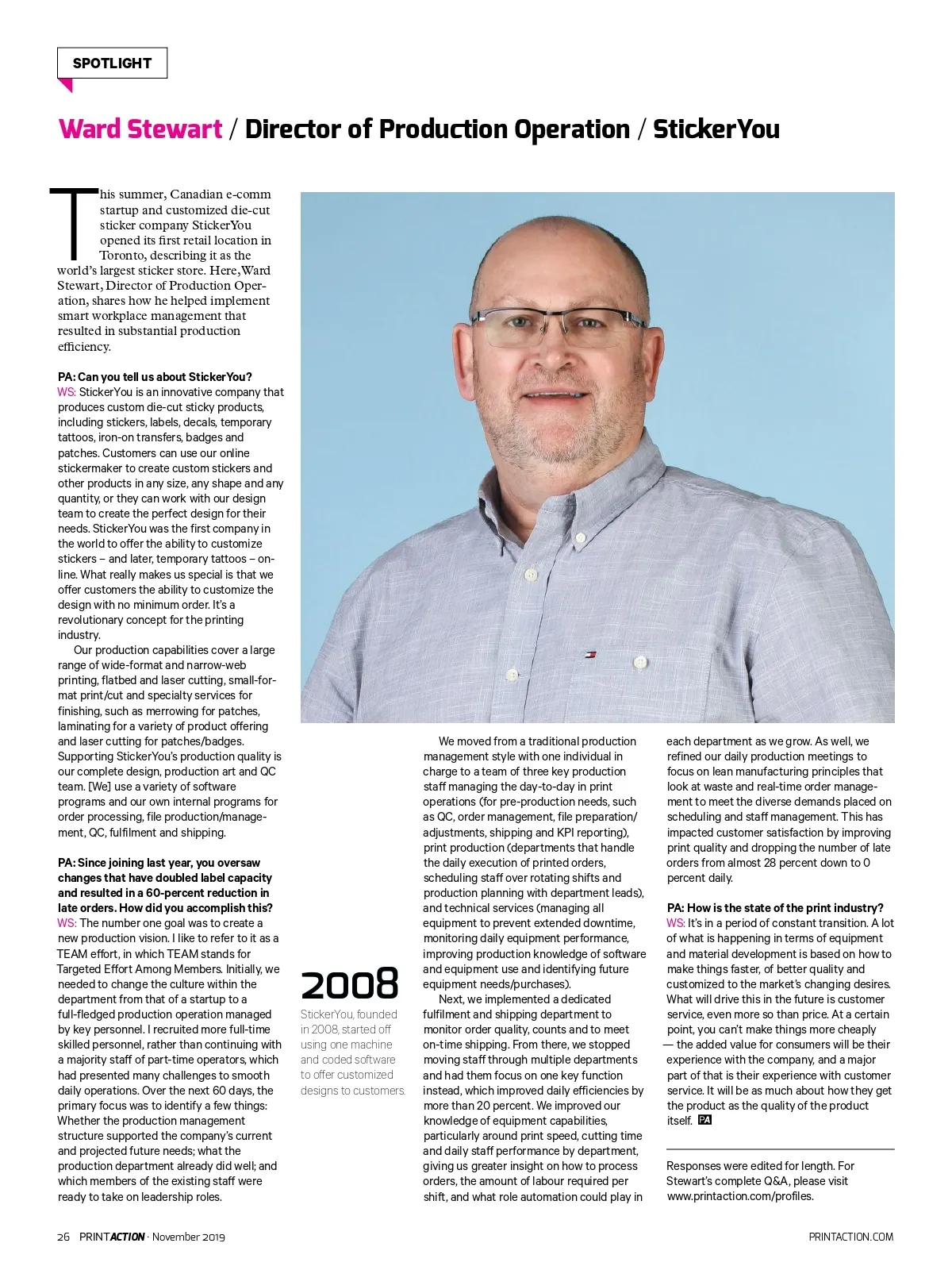 SPOTLIGHT

Ward Stewart / Director of Production Operation / StickerYou

This summer, Canadian e-comm startup and customized die-cut sticker company StickerYou opened its first retail location in Toronto, describing it as the world's largest sticker store. Here, Ward Stewart, Director of Production Operation, shares how he helped implement smart workplace management that resulted in substantial production efficiency.

PA: Can you tell us about StickerYou?
WS: StickerYou is an innovative company that produces custom die-cut sticky products, including stickers, labels, decals, temporary tattoos, iron-on transfers, badges and patches. Customers can use our online stickermaker to create custom stickers and other products in any size, any shape and any quantity, or they can work with our design team to create the perfect design for their needs. StickerYou was the first company in the world to offer the ability to customize stickers – and later, temporary tattoos – online. What really makes us special is that we offer customers the ability to customize the design with no minimum order. It's a revolutionary concept for the printing industry.

Our production capabilities cover a large range of wide-format and narrow-web printing, flatbed and laser cutting, small-format print/cut and specialty services for finishing, such as merrowing for patches, laminating for a variety of product offering and laser cutting for patches/badges. Supporting StickerYou's production quality is our complete design, production art and QC team. [We] use a variety of software programs and our own internal programs for order processing, file production/management, QC, fulfilment and shipping.

PA: Since joining last year, you oversaw changes that have doubled label capacity and resulted in a 60-percent reduction in late orders. How did you accomplish this?
WS: The number one goal was to create a new production vision. I like to refer to it as a TEAM effort, in which TEAM stands for Targeted Effort Among Members. Initially, we needed to change the culture within the department from that of a startup to a full-fledged production operation managed by key personnel. I recruited more full-time skilled personnel, rather than continuing with a majority staff of part-time operators, which had presented many challenges to smooth daily operations. Over the next 60 days, the primary focus was to identify a few things: Whether the production management structure supported the company's current and projected future needs; what the production department already did well; and which members of the existing staff were ready to take on leadership roles.

2008
StickerYou, founded in 2008, started off using one machine and coded software to offer customized designs to customers.

We moved from a traditional production management style with one individual in charge to a team of three key production staff managing the day-to-day in print operations (for pre-production needs, such as QC, order management, file preparation/adjustments, shipping and KPI reporting), print production (departments that handle the daily execution of printed orders, scheduling staff over rotating shifts and production planning with department leads), and technical services (managing all equipment to prevent extended downtime, monitoring daily equipment performance, improving production knowledge of software and equipment use and identifying future equipment needs/purchases).

Next, we implemented a dedicated fulfilment and shipping department to monitor order quality, counts and to meet on-time shipping. From there, we stopped moving staff through multiple departments and had them focus on one key function instead, which improved daily efficiencies by more than 20 percent. We improved our knowledge of equipment capabilities, particularly around print speed, cutting time and daily staff performance by department, giving us greater insight on how to process orders, the amount of labour required per shift, and what role automation could play in each department as we grow. As well, we refined our daily production meetings to focus on lean manufacturing principles that look at waste and real-time order management to meet the diverse demands placed on scheduling and staff management. This has impacted customer satisfaction by improving print quality and dropping the number of late orders from almost 28 percent down to 0 percent daily.

PA: How is the state of the print industry?
WS: It's in a period of constant transition. A lot of what is happening in terms of equipment and material development is based on how to make things faster, of better quality and customized to the market's changing desires. What will drive this in the future is customer service, even more so than price. At a certain point, you can't make things more cheaply — the added value for consumers will be their experience with the company, and a major part of that is their experience with customer service. It will be as much about how they get the product as the quality of the product itself. PA

Responses were edited for length. For Stewart's complete Q&A, please visit www.printaction.com/profiles.

26 PRINTACTION · November 2019

PRINTACTION.COM